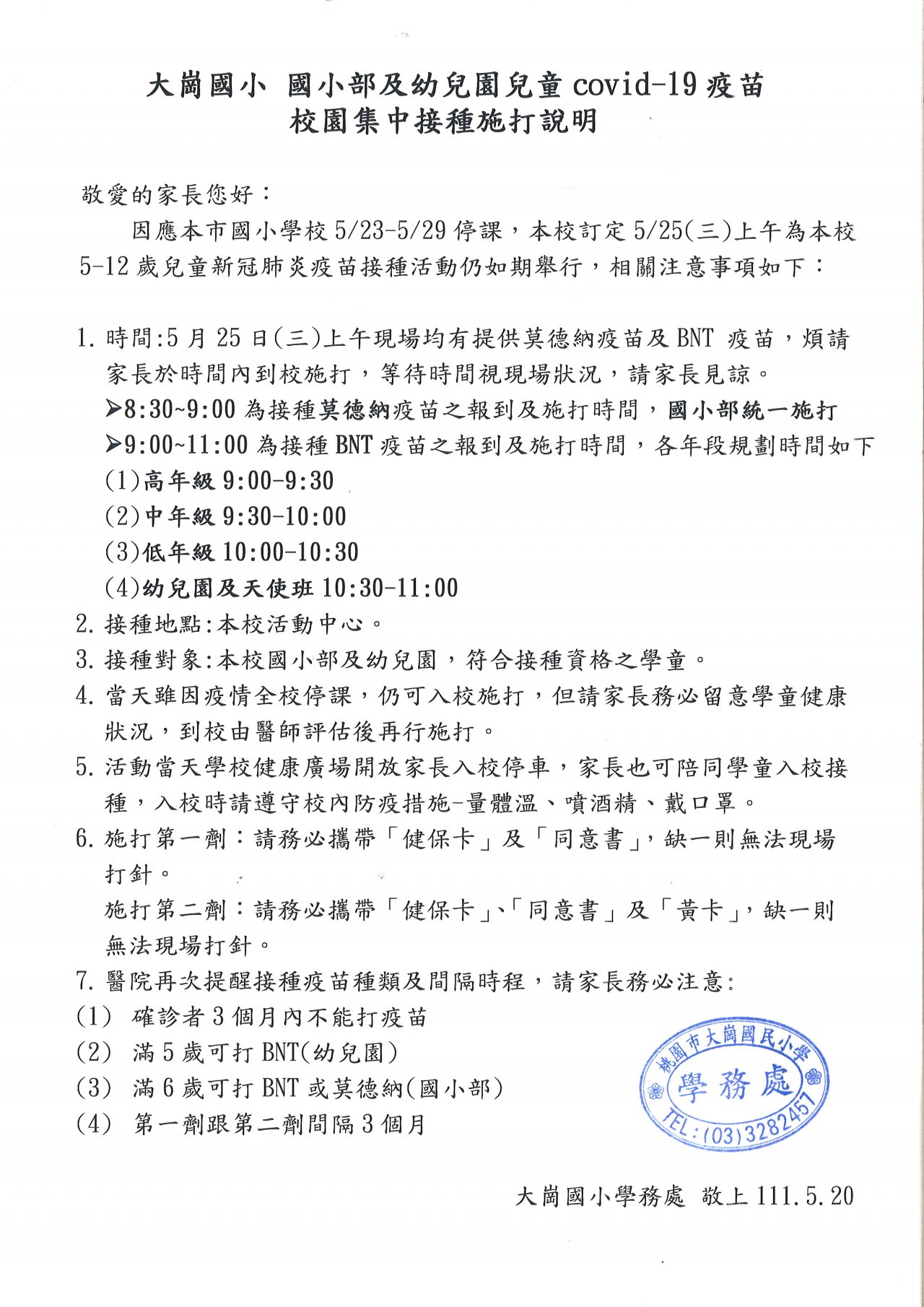 大崗國小 國小部及幼兒園兒童 covid-19 疫苗
校園集中接種施打說明

敬愛的家長您好：

因應本市國小學校 5/23-5/29 停課，本校訂定 5/25(三)上午為本校 5-12 歲兒童新冠肺炎疫苗接種活動仍如期舉行，相關注意事項如下：

1. 時間:5 月 25 日(三)上午現場均有提供莫德納疫苗及 BNT 疫苗，煩請家長於時間內到校施打，等待時間視現場狀況，請家長見諒。

➢8:30~9:00 為接種莫德納疫苗之報到及施打時間，國小部統一施打

➢9:00~11:00 為接種 BNT 疫苗之報到及施打時間，各年段規劃時間如下

(1)高年級 9:00-9:30

(2)中年級 9:30-10:00

(3)低年級 10:00-10:30

(4)幼兒園及天使班 10:30-11:00

2. 接種地點:本校活動中心。

3. 接種對象:本校國小部及幼兒園，符合接種資格之學童。

4. 當天雖因疫情全校停課，仍可入校施打，但請家長務必留意學童健康狀況，到校由醫師評估後再行施打。

5. 活動當天學校健康廣場開放家長入校停車，家長也可陪同學童入校接種，入校時請遵守校內防疫措施-量體溫、噴酒精、戴口罩。

6. 施打第一劑：請務必攜帶「健保卡」及「同意書」，缺一則無法現場打針。

施打第二劑：請務必攜帶「健保卡」、「同意書」及「黃卡」，缺一則無法現場打針。

7. 醫院再次提醒接種疫苗種類及間隔時程，請家長務必注意:

(1) 確診者 3 個月內不能打疫苗

(2) 滿 5 歲可打 BNT(幼兒園)

(3) 滿 6 歲可打 BNT 或莫德納(國小部)

(4) 第一劑跟第二劑間隔 3 個月

桃園市大崗國民小學
學務處
TEL:(03)3282457

大崗國小學務處 敬上 111.5.20